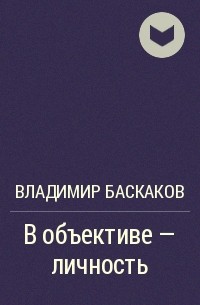 ВЛАДИМИР БАСКАКОВ

В объективе – личность